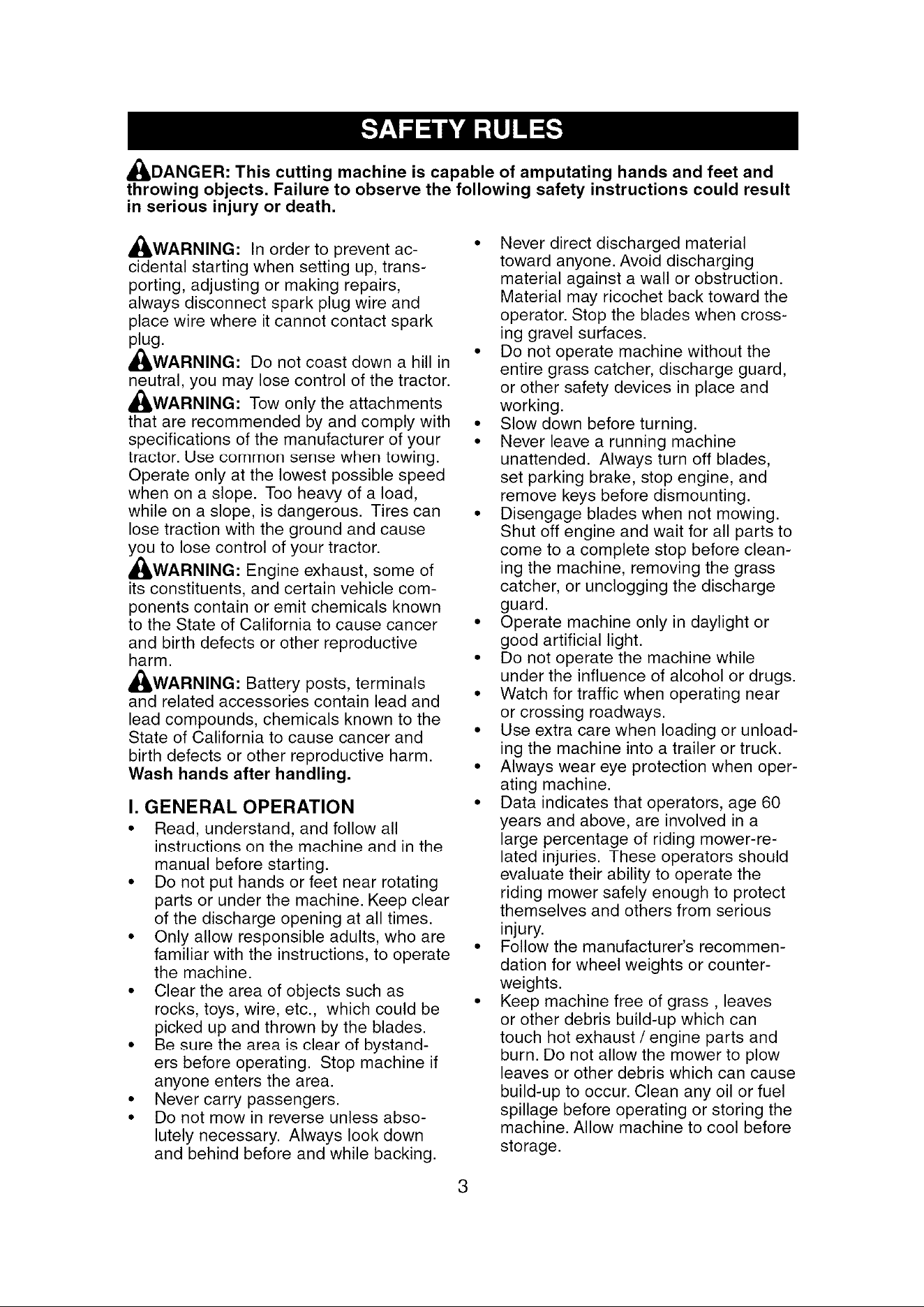 SAFETY RULES

DANGER: This cutting machine is capable of amputating hands and feet and throwing objects. Failure to observe the following safety instructions could result in serious injury or death.

WARNING: In order to prevent accidental starting when setting up, transporting, adjusting or making repairs, always disconnect spark plug wire and place wire where it cannot contact spark plug.

WARNING: Do not coast down a hill in neutral, you may lose control of the tractor.

WARNING: Tow only the attachments that are recommended by and comply with specifications of the manufacturer of your tractor. Use common sense when towing. Operate only at the lowest possible speed when on a slope. Too heavy of a load, while on a slope, is dangerous. Tires can lose traction with the ground and cause you to lose control of your tractor.

WARNING: Engine exhaust, some of its constituents, and certain vehicle components contain or emit chemicals known to the State of California to cause cancer and birth defects or other reproductive harm.

WARNING: Battery posts, terminals and related accessories contain lead and lead compounds, chemicals known to the State of California to cause cancer and birth defects or other reproductive harm. Wash hands after handling.

I. GENERAL OPERATION

• Read, understand, and follow all instructions on the machine and in the manual before starting.
• Do not put hands or feet near rotating parts or under the machine. Keep clear of the discharge opening at all times.
• Only allow responsible adults, who are familiar with the instructions, to operate the machine.
• Clear the area of objects such as rocks, toys, wire, etc., which could be picked up and thrown by the blades.
• Be sure the area is clear of bystanders before operating. Stop machine if anyone enters the area.
• Never carry passengers.
• Do not mow in reverse unless absolutely necessary. Always look down and behind before and while backing.
• Never direct discharged material toward anyone. Avoid discharging material against a wall or obstruction. Material may ricochet back toward the operator. Stop the blades when crossing gravel surfaces.
• Do not operate machine without the entire grass catcher, discharge guard, or other safety devices in place and working.
• Slow down before turning.
• Never leave a running machine unattended. Always turn off blades, set parking brake, stop engine, and remove keys before dismounting.
• Disengage blades when not mowing. Shut off engine and wait for all parts to come to a complete stop before cleaning the machine, removing the grass catcher, or unclogging the discharge guard.
• Operate machine only in daylight or good artificial light.
• Do not operate the machine while under the influence of alcohol or drugs.
• Watch for traffic when operating near or crossing roadways.
• Use extra care when loading or unloading the machine into a trailer or truck.
• Always wear eye protection when operating machine.
• Data indicates that operators, age 60 years and above, are involved in a large percentage of riding mower-related injuries. These operators should evaluate their ability to operate the riding mower safely enough to protect themselves and others from serious injury.
• Follow the manufacturer's recommendation for wheel weights or counterweights.
• Keep machine free of grass , leaves or other debris build-up which can touch hot exhaust / engine parts and burn. Do not allow the mower to plow leaves or other debris which can cause build-up to occur. Clean any oil or fuel spillage before operating or storing the machine. Allow machine to cool before storage.

3